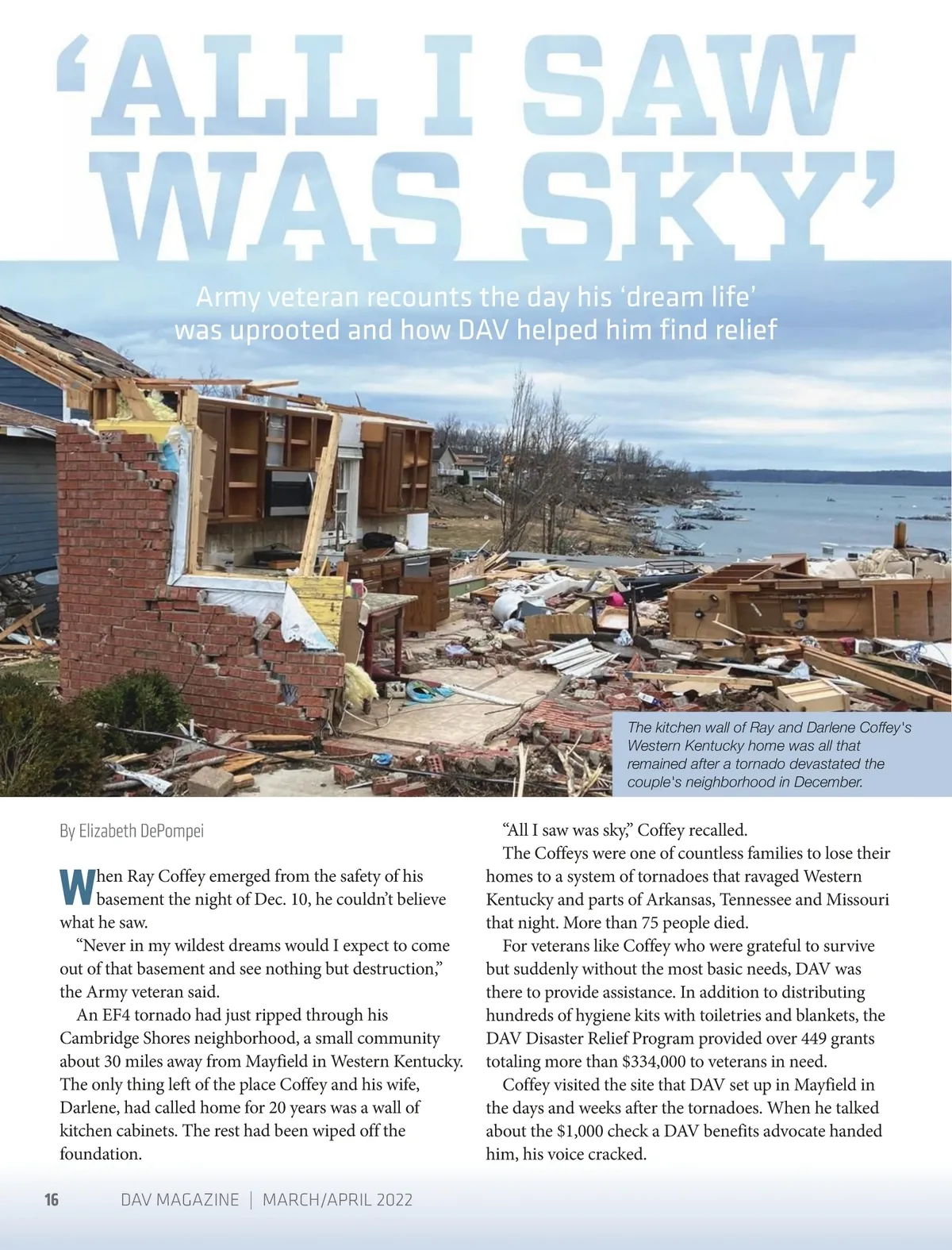 ‘ALL I SAW WAS SKY’

Army veteran recounts the day his ‘dream life’ was uprooted and how DAV helped him find relief

The kitchen wall of Ray and Darlene Coffey's Western Kentucky home was all that remained after a tornado devastated the couple's neighborhood in December.

By Elizabeth DePompei

When Ray Coffey emerged from the safety of his basement the night of Dec. 10, he couldn’t believe what he saw.

“Never in my wildest dreams would I expect to come out of that basement and see nothing but destruction,” the Army veteran said.

An EF4 tornado had just ripped through his Cambridge Shores neighborhood, a small community about 30 miles away from Mayfield in Western Kentucky. The only thing left of the place Coffey and his wife, Darlene, had called home for 20 years was a wall of kitchen cabinets. The rest had been wiped off the foundation.

“All I saw was sky,” Coffey recalled.

The Coffeys were one of countless families to lose their homes to a system of tornadoes that ravaged Western Kentucky and parts of Arkansas, Tennessee and Missouri that night. More than 75 people died.

For veterans like Coffey who were grateful to survive but suddenly without the most basic needs, DAV was there to provide assistance. In addition to distributing hundreds of hygiene kits with toiletries and blankets, the DAV Disaster Relief Program provided over 449 grants totaling more than $334,000 to veterans in need.

Coffey visited the site that DAV set up in Mayfield in the days and weeks after the tornadoes. When he talked about the $1,000 check a DAV benefits advocate handed him, his voice cracked.

16 DAV MAGAZINE | MARCH/APRIL 2022